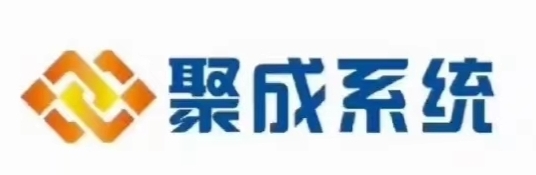 聚成系统